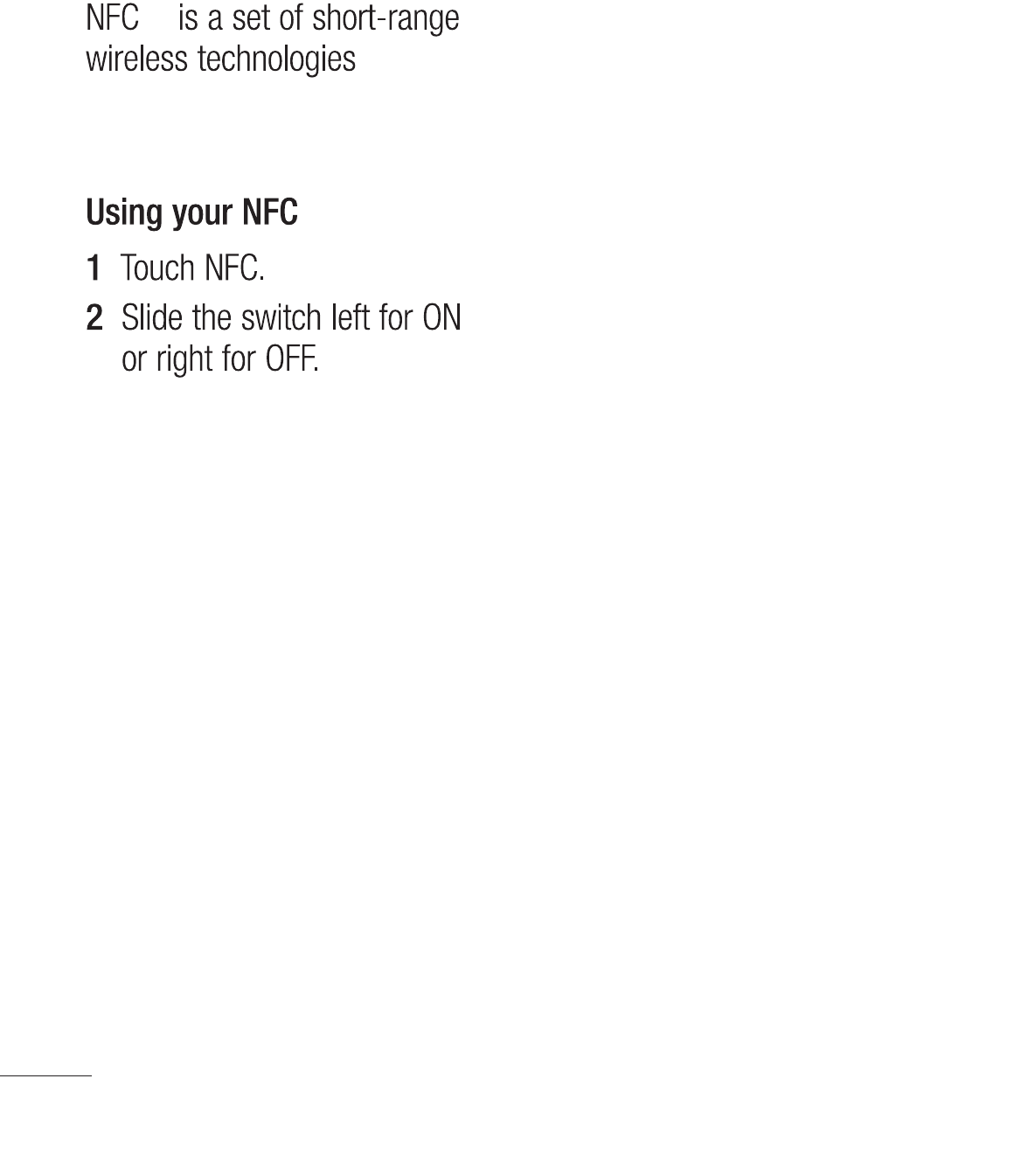 NFC is a set of short-range wireless technologies

Using your NFC

1 Touch NFC.

2 Slide the switch left for ON or right for OFF.